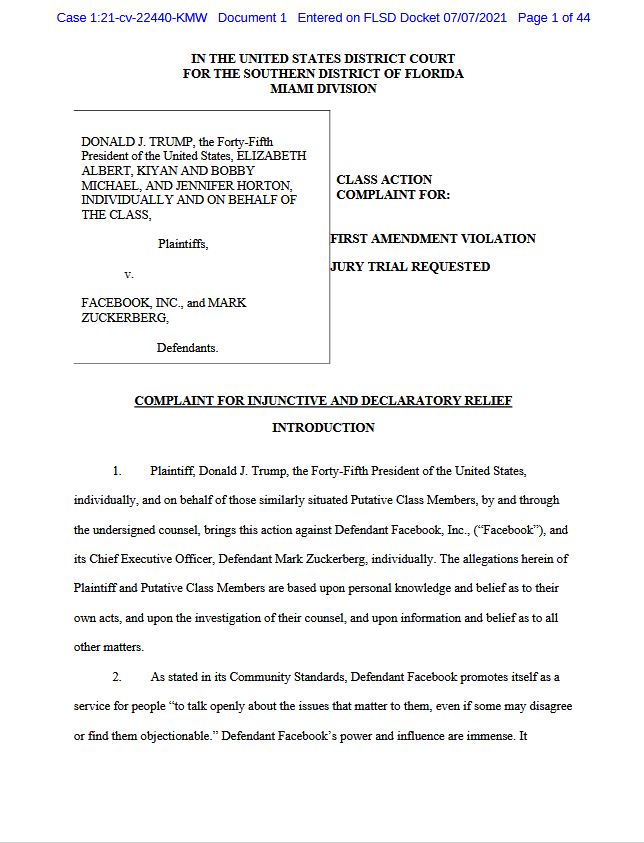 Case 1:21-cv-22440-KMW Document 1 Entered on FLSD Docket 07/07/2021 Page 1 of 44

IN THE UNITED STATES DISTRICT COURT
FOR THE SOUTHERN DISTRICT OF FLORIDA
MIAMI DIVISION

DONALD J. TRUMP, the Forty-Fifth President of the United States, ELIZABETH ALBERT, KIYAN AND BOBBY MICHAEL, AND JENNIFER HORTON, INDIVIDUALLY AND ON BEHALF OF THE CLASS,

Plaintiffs,

v.

FACEBOOK, INC., and MARK ZUCKERBERG,

Defendants.

CLASS ACTION COMPLAINT FOR:

FIRST AMENDMENT VIOLATION

JURY TRIAL REQUESTED

COMPLAINT FOR INJUNCTIVE AND DECLARATORY RELIEF

INTRODUCTION

1. Plaintiff, Donald J. Trump, the Forty-Fifth President of the United States, individually, and on behalf of those similarly situated Putative Class Members, by and through the undersigned counsel, brings this action against Defendant Facebook, Inc., ("Facebook"), and its Chief Executive Officer, Defendant Mark Zuckerberg, individually. The allegations herein of Plaintiff and Putative Class Members are based upon personal knowledge and belief as to their own acts, and upon the investigation of their counsel, and upon information and belief as to all other matters.

2. As stated in its Community Standards, Defendant Facebook promotes itself as a service for people "to talk openly about the issues that matter to them, even if some may disagree or find them objectionable." Defendant Facebook's power and influence are immense. It